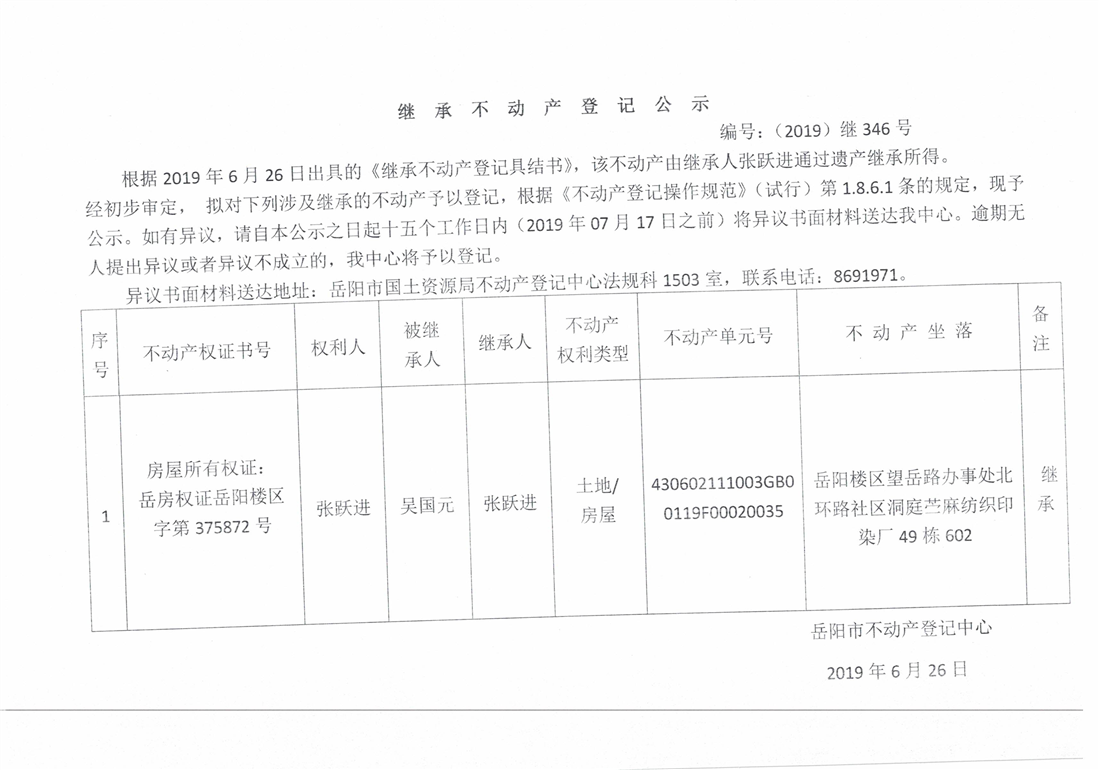 继 承 不 动 产 登 记 公 示

编号：（2019）继 346 号

根据 2019 年 6 月 26 日出具的《继承不动产登记具结书》，该不动产由继承人张跃进通过遗产继承所得。经初步审定， 拟对下列涉及继承的不动产予以登记，根据《不动产登记操作规范》（试行）第 1.8.6.1 条的规定，现予公示。如有异议，请自本公示之日起十五个工作日内（2019 年 07 月 17 日之前）将异议书面材料送达我中心。逾期无人提出异议或者异议不成立的，我中心将予以登记。

异议书面材料送达地址：岳阳市国土资源局不动产登记中心法规科 1503 室，联系电话：8691971。

| 序号 | 不动产权证书号 | 权利人 | 被继承人 | 继承人 | 不动产权利类型 | 不动产单元号 | 不 动 产 坐 落 | 备注 |
|---|---|---|---|---|---|---|---|---|
| 1 | 房屋所有权证：岳房权证岳阳楼区字第 375872 号 | 张跃进 | 吴国元 | 张跃进 | 土地/房屋 | 430602111003GB00119F00020035 | 岳阳楼区望岳路办事处北环路社区洞庭苎麻纺织印染厂 49 栋 602 | 继承 |

岳阳市不动产登记中心

2019 年 6 月 26 日